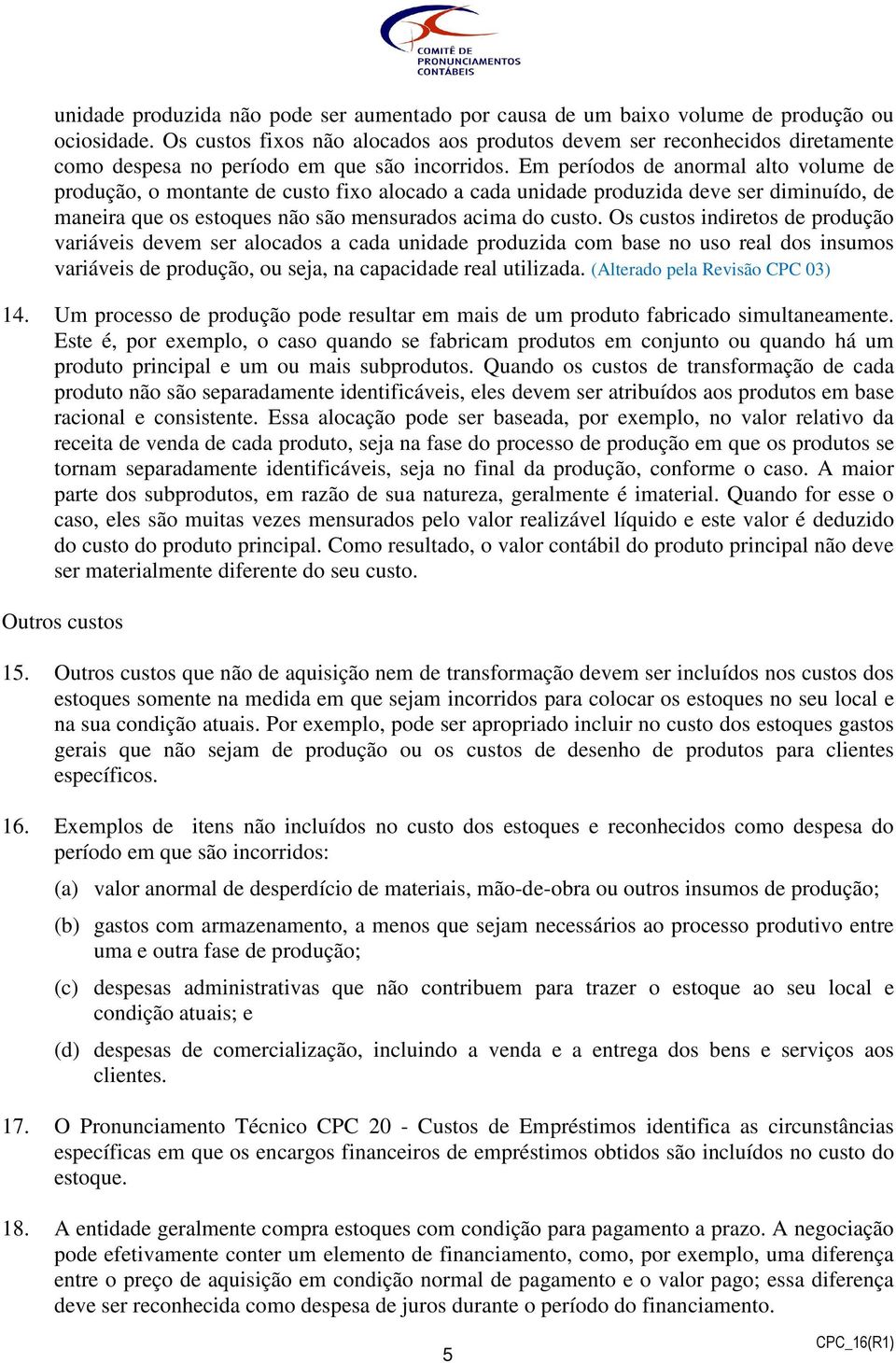 COMITÊ DE PRONUNCIAMENTOS CONTÁBEIS

unidade produzida não pode ser aumentado por causa de um baixo volume de produção ou ociosidade. Os custos fixos não alocados aos produtos devem ser reconhecidos diretamente como despesa no período em que são incorridos. Em períodos de anormal alto volume de produção, o montante de custo fixo alocado a cada unidade produzida deve ser diminuído, de maneira que os estoques não são mensurados acima do custo. Os custos indiretos de produção variáveis devem ser alocados a cada unidade produzida com base no uso real dos insumos variáveis de produção, ou seja, na capacidade real utilizada. (Alterado pela Revisão CPC 03)

14. Um processo de produção pode resultar em mais de um produto fabricado simultaneamente. Este é, por exemplo, o caso quando se fabricam produtos em conjunto ou quando há um produto principal e um ou mais subprodutos. Quando os custos de transformação de cada produto não são separadamente identificáveis, eles devem ser atribuídos aos produtos em base racional e consistente. Essa alocação pode ser baseada, por exemplo, no valor relativo da receita de venda de cada produto, seja na fase do processo de produção em que os produtos se tornam separadamente identificáveis, seja no final da produção, conforme o caso. A maior parte dos subprodutos, em razão de sua natureza, geralmente é imaterial. Quando for esse o caso, eles são muitas vezes mensurados pelo valor realizável líquido e este valor é deduzido do custo do produto principal. Como resultado, o valor contábil do produto principal não deve ser materialmente diferente do seu custo.

Outros custos

15. Outros custos que não de aquisição nem de transformação devem ser incluídos nos custos dos estoques somente na medida em que sejam incorridos para colocar os estoques no seu local e na sua condição atuais. Por exemplo, pode ser apropriado incluir no custo dos estoques gastos gerais que não sejam de produção ou os custos de desenho de produtos para clientes específicos.

16. Exemplos de itens não incluídos no custo dos estoques e reconhecidos como despesa do período em que são incorridos:

(a) valor anormal de desperdício de materiais, mão-de-obra ou outros insumos de produção;

(b) gastos com armazenamento, a menos que sejam necessários ao processo produtivo entre uma e outra fase de produção;

(c) despesas administrativas que não contribuem para trazer o estoque ao seu local e condição atuais; e

(d) despesas de comercialização, incluindo a venda e a entrega dos bens e serviços aos clientes.

17. O Pronunciamento Técnico CPC 20 - Custos de Empréstimos identifica as circunstâncias específicas em que os encargos financeiros de empréstimos obtidos são incluídos no custo do estoque.

18. A entidade geralmente compra estoques com condição para pagamento a prazo. A negociação pode efetivamente conter um elemento de financiamento, como, por exemplo, uma diferença entre o preço de aquisição em condição normal de pagamento e o valor pago; essa diferença deve ser reconhecida como despesa de juros durante o período do financiamento.

5

CPC_16(R1)